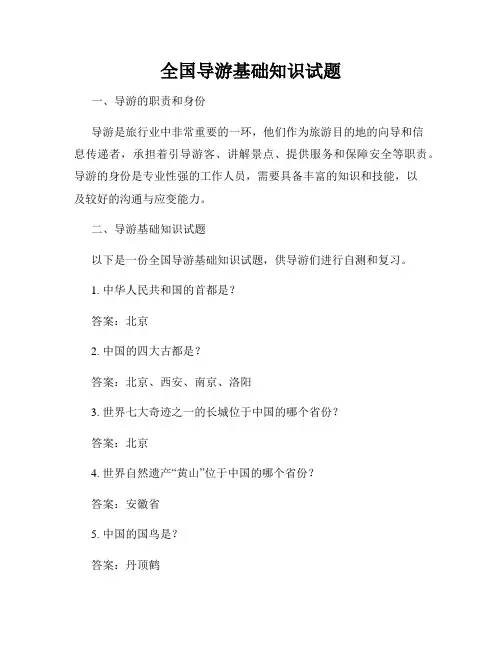 全国导游基础知识试题

一、导游的职责和身份

导游是旅行业中非常重要的一环，他们作为旅游目的地的向导和信息传递者，承担着引导游客、讲解景点、提供服务和保障安全等职责。导游的身份是专业性强的工作人员，需要具备丰富的知识和技能，以及较好的沟通与应变能力。

二、导游基础知识试题

以下是一份全国导游基础知识试题，供导游们进行自测和复习。

1. 中华人民共和国的首都是？

答案：北京

2. 中国的四大古都是？

答案：北京、西安、南京、洛阳

3. 世界七大奇迹之一的长城位于中国的哪个省份？

答案：北京

4. 世界自然遗产“黄山”位于中国的哪个省份？

答案：安徽省

5. 中国的国鸟是？

答案：丹顶鹤